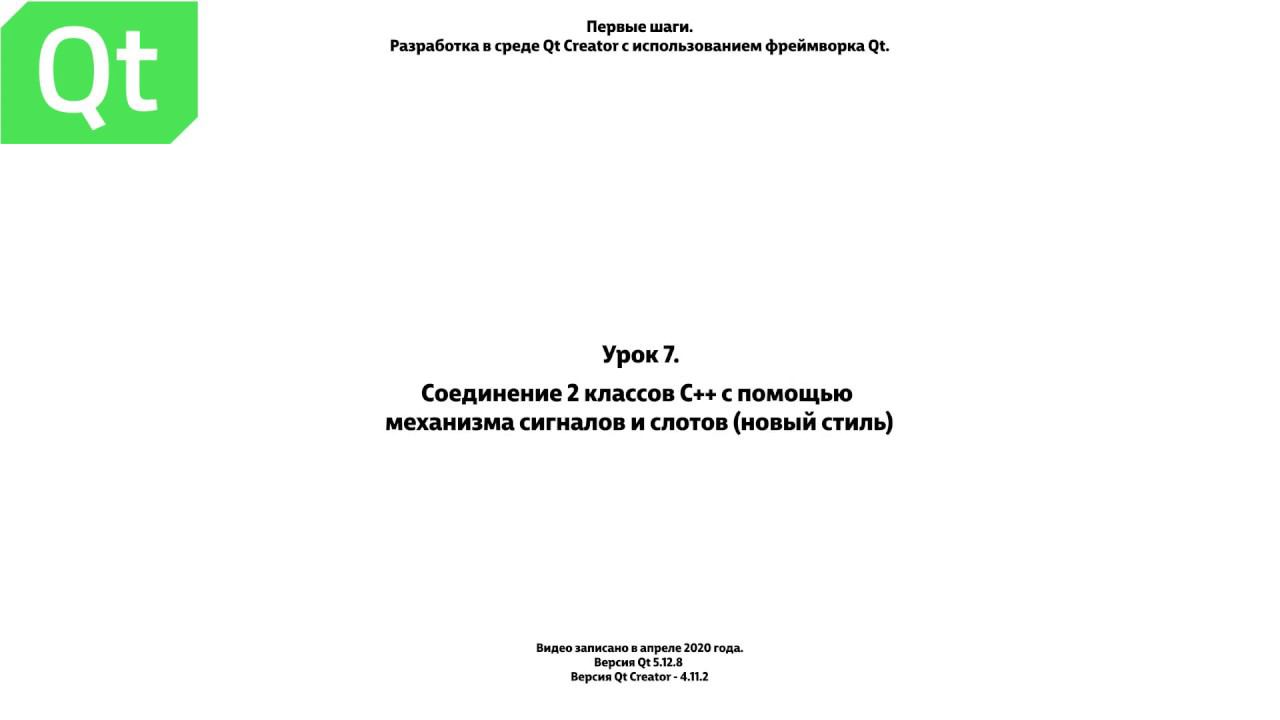 Qt

Первые шаги.
Разработка в среде Qt Creator с использованием фреймворка Qt.

Урок 7.

Соединение 2 классов C++ с помощью механизма сигналов и слотов (новый стиль)

Видео записано в апреле 2020 года.
Версия Qt 5.12.8
Версия Qt Creator - 4.11.2